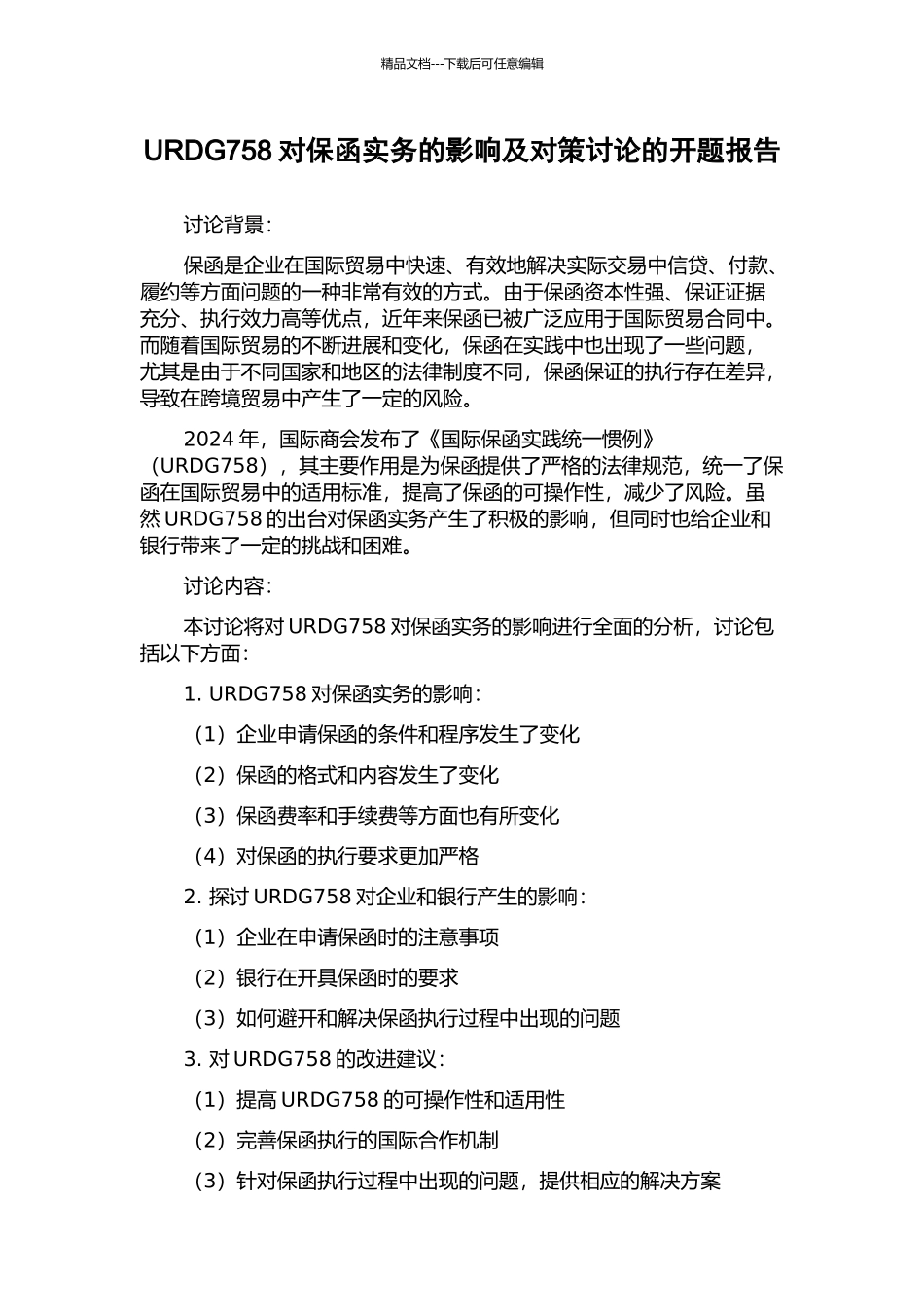 精品文档---下载后可任意编辑

URDG758 对保函实务的影响及对策讨论的开题报告

讨论背景：

保函是企业在国际贸易中快速、有效地解决实际交易中信贷、付款、履约等方面问题的一种非常有效的方式。由于保函资本性强、保证证据充分、执行效力高等优点，近年来保函已被广泛应用于国际贸易合同中。而随着国际贸易的不断进展和变化，保函在实践中也出现了一些问题，尤其是由于不同国家和地区的法律制度不同，保函保证的执行存在差异，导致在跨境贸易中产生了一定的风险。

2024 年，国际商会发布了《国际保函实践统一惯例》（URDG758），其主要作用是为保函提供了严格的法律规范，统一了保函在国际贸易中的适用标准，提高了保函的可操作性，减少了风险。虽然 URDG758 的出台对保函实务产生了积极的影响，但同时也给企业和银行带来了一定的挑战和困难。

讨论内容：

本讨论将对 URDG758 对保函实务的影响进行全面的分析，讨论包括以下方面：

1. URDG758 对保函实务的影响：

（1）企业申请保函的条件和程序发生了变化

（2）保函的格式和内容发生了变化

（3）保函费率和手续费等方面也有所变化

（4）对保函的执行要求更加严格

2. 探讨 URDG758 对企业和银行产生的影响：

（1）企业在申请保函时的注意事项

（2）银行在开具保函时的要求

（3）如何避开和解决保函执行过程中出现的问题

3. 对 URDG758 的改进建议：

（1）提高 URDG758 的可操作性和适用性

（2）完善保函执行的国际合作机制

（3）针对保函执行过程中出现的问题，提供相应的解决方案